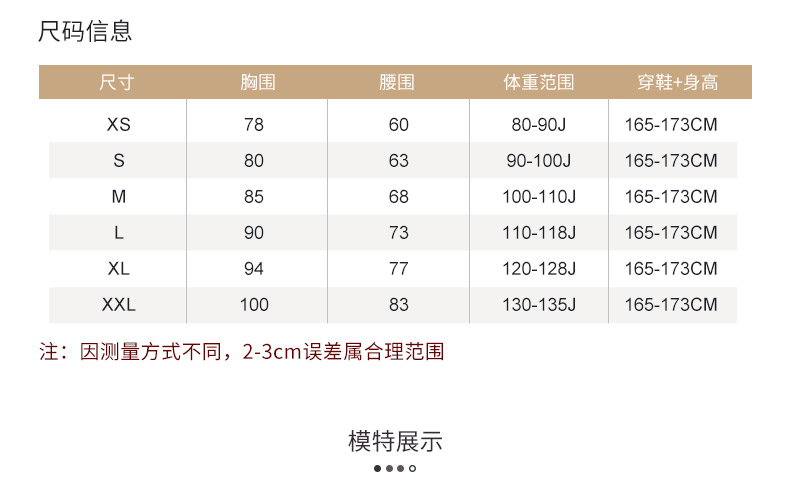 尺码信息

| 尺寸 | 胸围 | 腰围 | 体重范围 | 穿鞋+身高 |
|---|---|---|---|---|
| XS | 78 | 60 | 80-90J | 165-173CM |
| S | 80 | 63 | 90-100J | 165-173CM |
| M | 85 | 68 | 100-110J | 165-173CM |
| L | 90 | 73 | 110-118J | 165-173CM |
| XL | 94 | 77 | 120-128J | 165-173CM |
| XXL | 100 | 83 | 130-135J | 165-173CM |

注：因测量方式不同，2-3cm误差属合理范围

模特展示